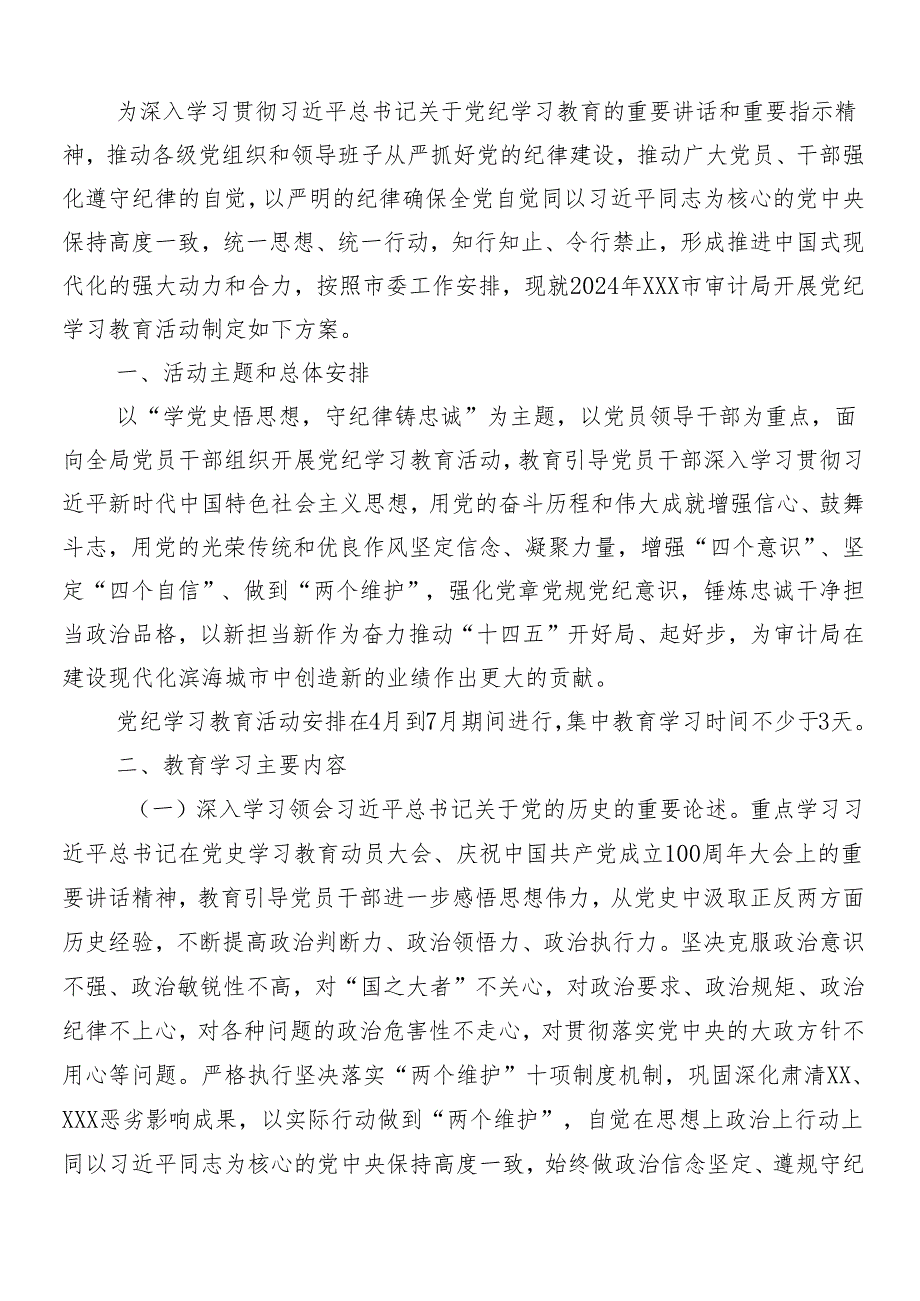 为深入学习贯彻习近平总书记关于党纪学习教育的重要讲话和重要指示精神，推动各级党组织和领导班子从严抓好党的纪律建设，推动广大党员、干部强化遵守纪律的自觉，以严明的纪律确保全党自觉同以习近平同志为核心的党中央保持高度一致，统一思想、统一行动，知行知止、令行禁止，形成推进中国式现代化的强大动力和合力，按照市委工作安排，现就2024年XXX市审计局开展党纪学习教育活动制定如下方案。

一、活动主题和总体安排

以“学党史悟思想，守纪律铸忠诚”为主题，以党员领导干部为重点，面向全局党员干部组织开展党纪学习教育活动，教育引导党员干部深入学习贯彻习近平新时代中国特色社会主义思想，用党的奋斗历程和伟大成就增强信心、鼓舞斗志，用党的光荣传统和优良作风坚定信念、凝聚力量，增强“四个意识”、坚定“四个自信”、做到“两个维护”，强化党章党规党纪意识，锤炼忠诚干净担当政治品格，以新担当新作为奋力推动“十四五”开好局、起好步，为审计局在建设现代化滨海城市中创造新的业绩作出更大的贡献。

党纪学习教育活动安排在4月到7月期间进行，集中教育学习时间不少于3天。

二、教育学习主要内容

（一）深入学习领会习近平总书记关于党的历史的重要论述。重点学习习近平总书记在党史学习教育动员大会、庆祝中国共产党成立100周年大会上的重要讲话精神，教育引导党员干部进一步感悟思想伟力，从党史中汲取正反两方面历史经验，不断提高政治判断力、政治领悟力、政治执行力。坚决克服政治意识不强、政治敏锐性不高，对“国之大者”不关心，对政治要求、政治规矩、政治纪律不上心，对各种问题的政治危害性不走心，对贯彻落实党中央的大政方针不用心等问题。严格执行坚决落实“两个维护”十项制度机制，巩固深化肃清XX、XXX恶劣影响成果，以实际行动做到“两个维护”，自觉在思想上政治上行动上同以习近平同志为核心的党中央保持高度一致，始终做政治信念坚定、遵规守纪